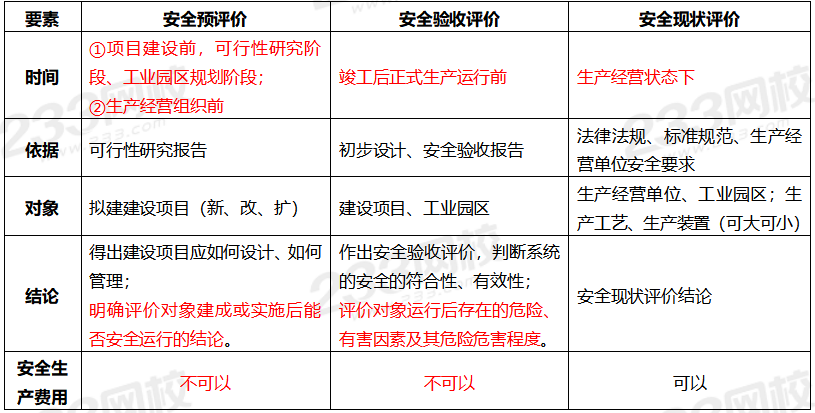 | 要素 | 安全预评价 | 安全验收评价 | 安全现状评价 |
|---|---|---|---|
| 时间 | ①项目建设前，可行性研究阶段、工业园区规划阶段；②生产经营组织前 | 竣工后正式生产运行前 | 生产经营状态下 |
| 依据 | 可行性研究报告 | 初步设计、安全验收报告 | 法律法规、标准规范、生产经营单位安全要求 |
| 对象 | 拟建建设项目（新、改、扩） | 建设项目、工业园区 | 生产经营单位、工业园区；生产工艺、生产装置（可大可小） |
| 结论 | 得出建设项目应如何设计、如何管理；明确评价对象建成或实施后能否安全运行的结论。 | 作出安全验收评价，判断系统的安全的符合性、有效性；评价对象运行后存在的危险、有害因素及其危险危害程度。 | 安全现状评价结论 |
| 安全生产费用 | 不可以 | 不可以 | 可以 |

233网校